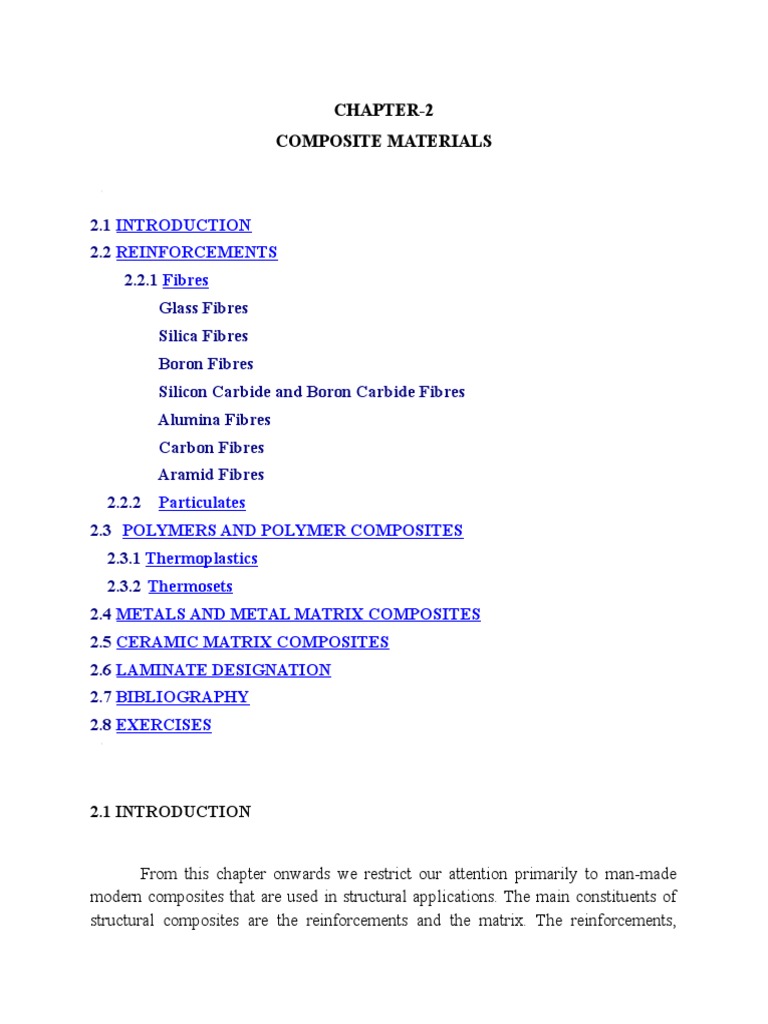 CHAPTER-2
COMPOSITE MATERIALS

2.1 INTRODUCTION
2.2 REINFORCEMENTS
2.2.1 Fibres
Glass Fibres
Silica Fibres
Boron Fibres
Silicon Carbide and Boron Carbide Fibres
Alumina Fibres
Carbon Fibres
Aramid Fibres
2.2.2 Particulates
2.3 POLYMERS AND POLYMER COMPOSITES
2.3.1 Thermoplastics
2.3.2 Thermosets
2.4 METALS AND METAL MATRIX COMPOSITES
2.5 CERAMIC MATRIX COMPOSITES
2.6 LAMINATE DESIGNATION
2.7 BIBLIOGRAPHY
2.8 EXERCISES

2.1 INTRODUCTION

From this chapter onwards we restrict our attention primarily to man-made modern composites that are used in structural applications. The main constituents of structural composites are the reinforcements and the matrix. The reinforcements,